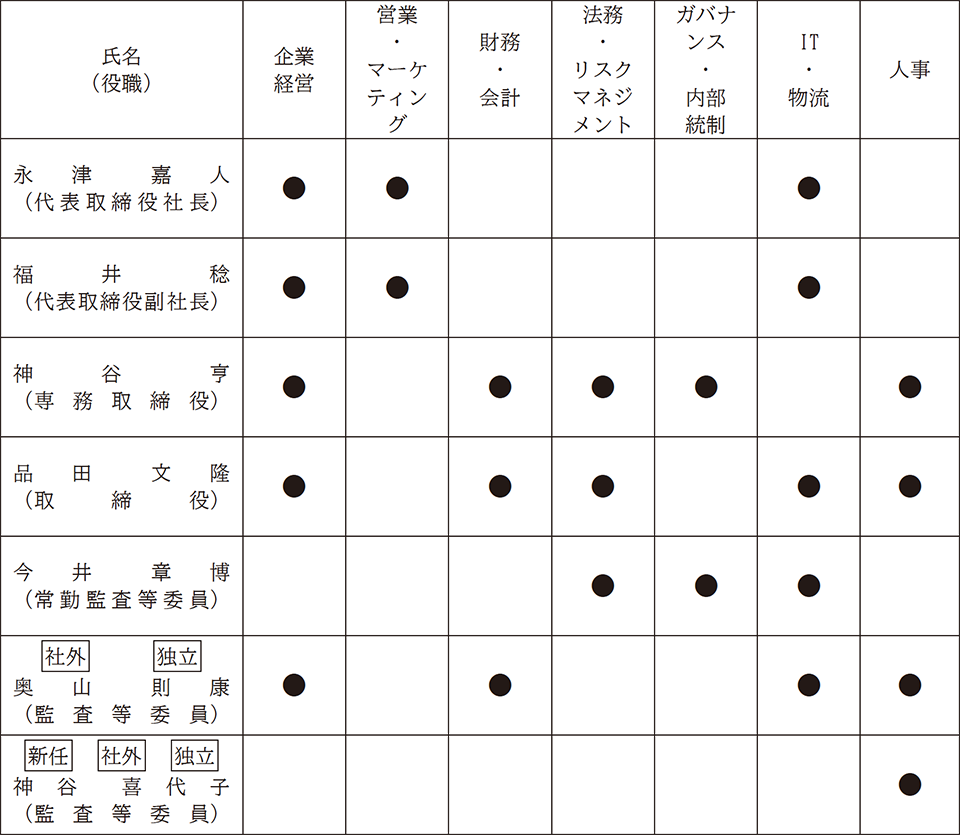 | 氏名（役職） | 企業経営 | 営業・マーケティング | 財務・会計 | 法務・リスクマネジメント | ガバナンス・内部統制 | IT・物流 | 人事 |
|---|---|---|---|---|---|---|---|
| 永津嘉人（代表取締役社長） | ● | ● | | | | ● | |
| 福井稔（代表取締役副社長） | ● | ● | | | | ● | |
| 神谷亨（専務取締役） | ● | | ● | ● | ● | | ● |
| 品田文隆（取締役） | ● | | ● | ● | | ● | ● |
| 今井章博（常勤監査等委員） | | | | ● | ● | ● | |
| 社外 独立 奥山則康（監査等委員） | ● | | ● | | | ● | ● |
| 新任 社外 独立 神谷喜代子（監査等委員） | | | | | | | ● |